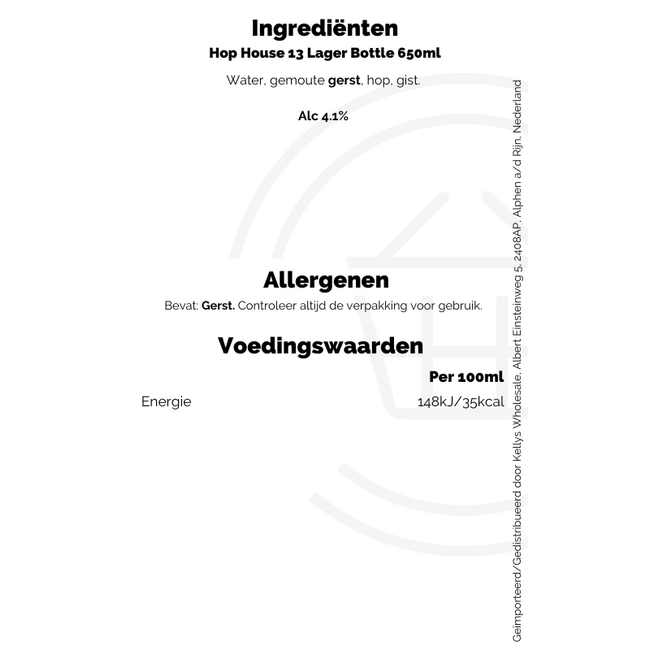 Ingrediënten
Hop House 13 Lager Bottle 650ml

Water, gemoute gerst, hop, gist.

Alc 4.1%

Allergenen
Bevat: Gerst. Controleer altijd de verpakking voor gebruik.

Voedingswaarden

| | Per 100ml |
|---|---|
| Energie | 148kJ/35kcal |

Geïmporteerd/Gedistribueerd door Kellys Wholesale, Albert Einsteinweg 5, 2408AP, Alphen a/d Rijn, Nederland